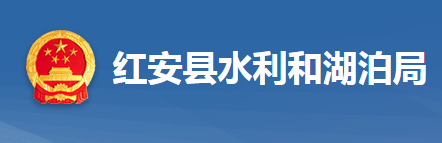 红安县水利和湖泊局